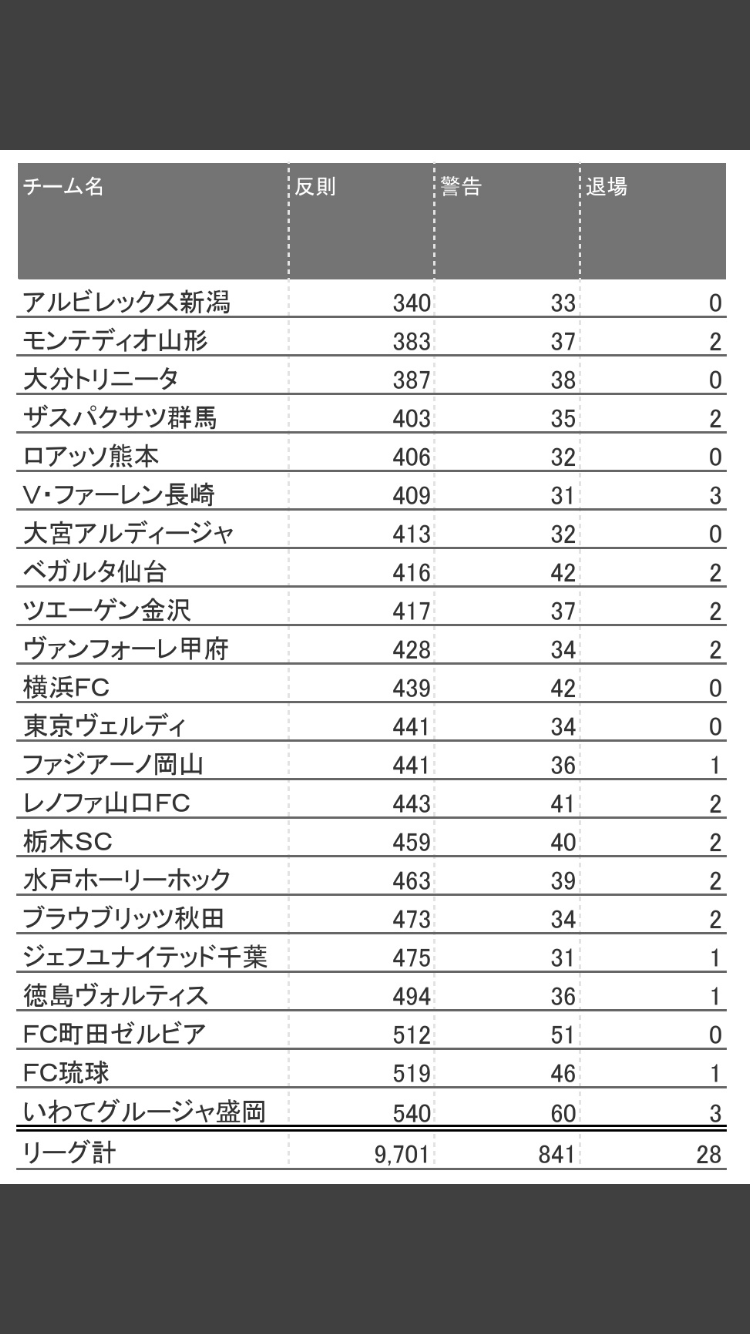 | チーム名 | 反則 | 警告 | 退場 |
|---|---|---|---|
| アルビレックス新潟 | 340 | 33 | 0 |
| モンテディオ山形 | 383 | 37 | 2 |
| 大分トリニータ | 387 | 38 | 0 |
| ザスパクサツ群馬 | 403 | 35 | 2 |
| ロアッソ熊本 | 406 | 32 | 0 |
| V･ファーレン長崎 | 409 | 31 | 3 |
| 大宮アルディージャ | 413 | 32 | 0 |
| ベガルタ仙台 | 416 | 42 | 2 |
| ツエーゲン金沢 | 417 | 37 | 2 |
| ヴァンフォーレ甲府 | 428 | 34 | 2 |
| 横浜FC | 439 | 42 | 0 |
| 東京ヴェルディ | 441 | 34 | 0 |
| ファジアーノ岡山 | 441 | 36 | 1 |
| レノファ山口FC | 443 | 41 | 2 |
| 栃木SC | 459 | 40 | 2 |
| 水戸ホーリーホック | 463 | 39 | 2 |
| ブラウブリッツ秋田 | 473 | 34 | 2 |
| ジェフユナイテッド千葉 | 475 | 31 | 1 |
| 徳島ヴォルティス | 494 | 36 | 1 |
| FC町田ゼルビア | 512 | 51 | 0 |
| FC琉球 | 519 | 46 | 1 |
| いわてグルージャ盛岡 | 540 | 60 | 3 |
| リーグ計 | 9,701 | 841 | 28 |